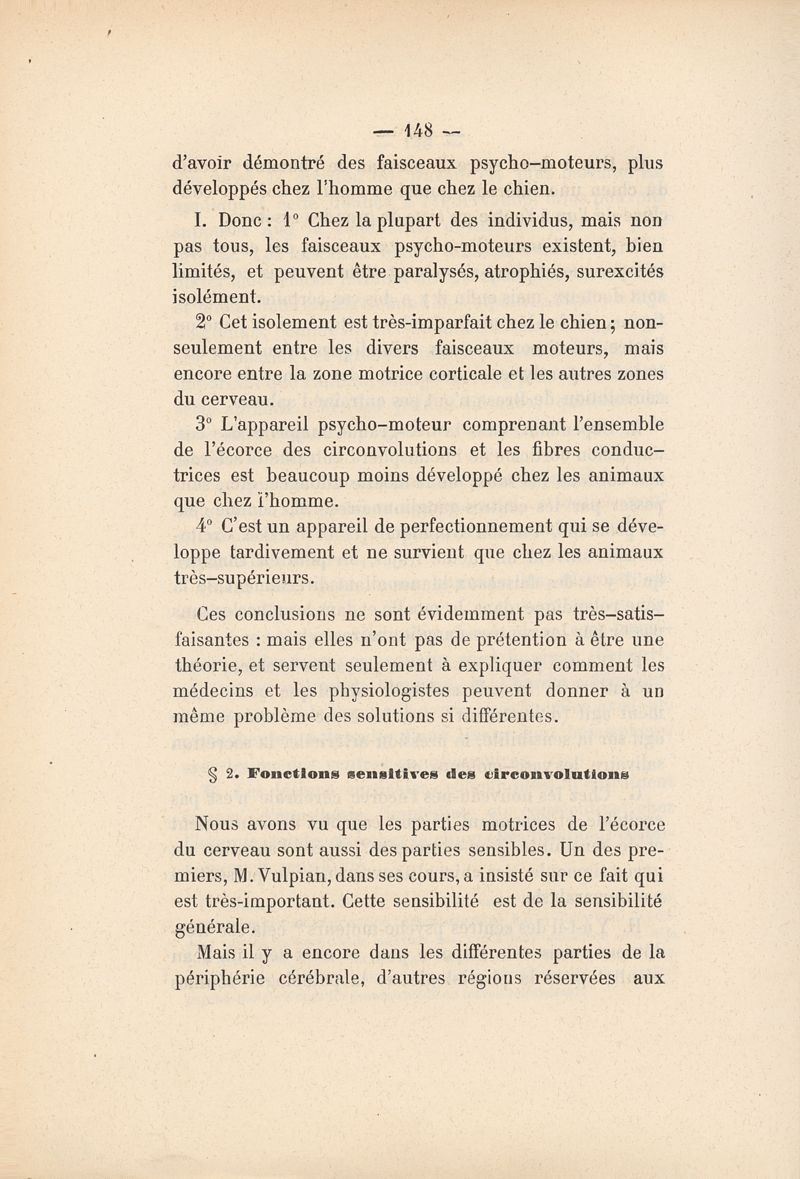 — 148 —

d'avoir démontré des faisceaux psycho-moteurs, plus développés chez l'homme que chez le chien.

I. Donc : 1° Chez la plupart des individus, mais non pas tous, les faisceaux psycho-moteurs existent, bien limités, et peuvent être paralysés, atrophiés, surexcités isolément.

2° Cet isolement est très-imparfait chez le chien ; non-seulement entre les divers faisceaux moteurs, mais encore entre la zone motrice corticale et les autres zones du cerveau.

3° L'appareil psycho-moteur comprenant l'ensemble de l'écorce des circonvolutions et les fibres conductrices est beaucoup moins développé chez les animaux que chez l'homme.

4° C'est un appareil de perfectionnement qui se développe tardivement et ne survient que chez les animaux très-supérieurs.

Ces conclusions ne sont évidemment pas très-satisfaisantes : mais elles n'ont pas de prétention à être une théorie, et servent seulement à expliquer comment les médecins et les physiologistes peuvent donner à un même problème des solutions si différentes.

§ 2. Fonctions sensitives des circonvolutions

Nous avons vu que les parties motrices de l'écorce du cerveau sont aussi des parties sensibles. Un des premiers, M. Vulpian, dans ses cours, a insisté sur ce fait qui est très-important. Cette sensibilité est de la sensibilité générale.

Mais il y a encore dans les différentes parties de la périphérie cérébrale, d'autres régions réservées aux